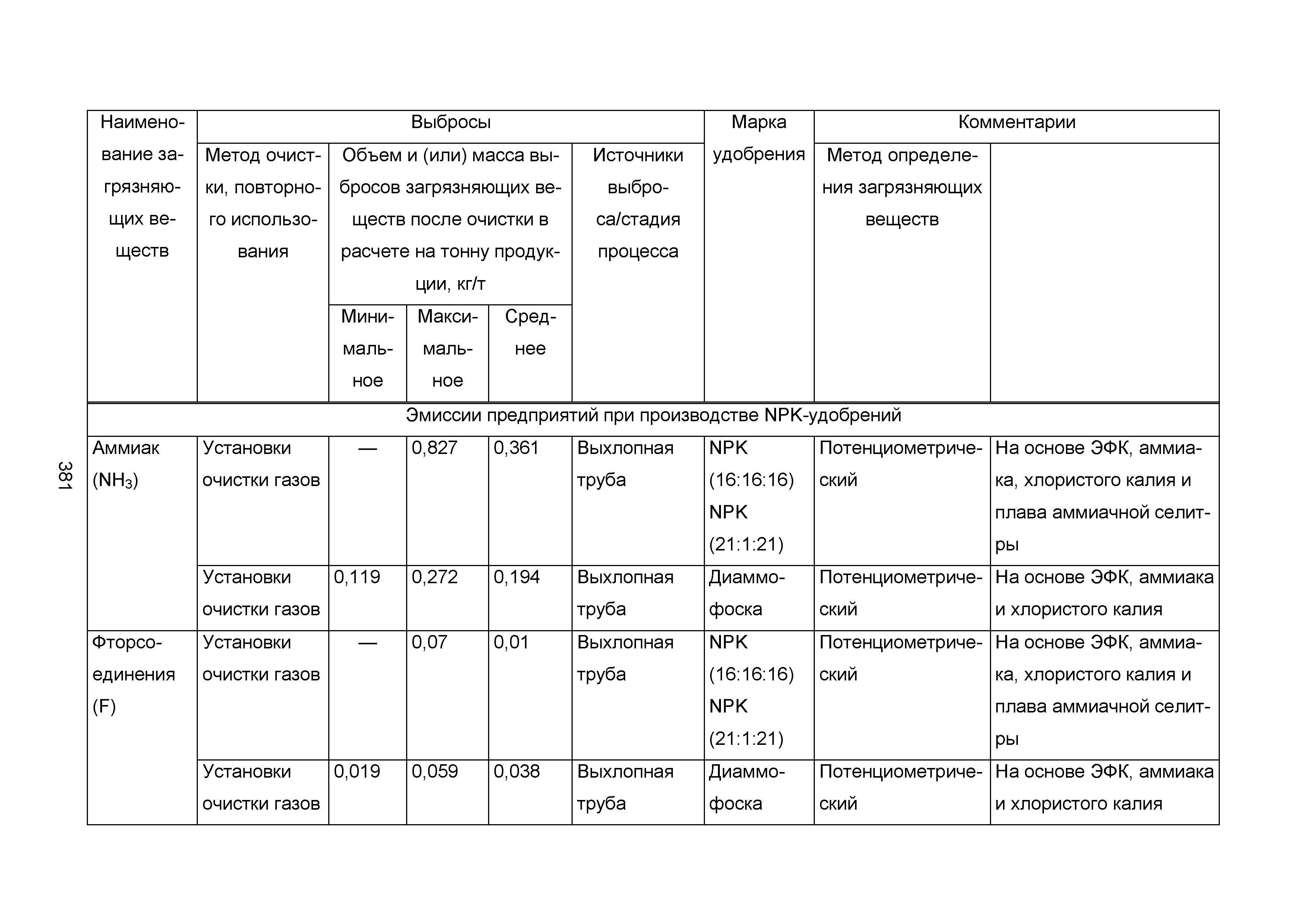 381

| Наименование загрязняющих веществ | Выбросы | | | | | Марка удобрения | Комментарии | |
|---|---|---|---|---|---|---|---|---|
| | Метод очистки, повторного использования | Объем и (или) масса выбросов загрязняющих веществ после очистки в расчете на тонну продукции, кг/т | | | Источники выброса/стадия процесса | | Метод определения загрязняющих веществ | |
| | | Минимальное | Максимальное | Среднее | | | | |
| Эмиссии предприятий при производстве NPK-удобрений | | | | | | | | |
| Аммиак ($NH_3$) | Установки очистки газов | — | 0,827 | 0,361 | Выхлопная труба | NPK (16:16:16) NPK (21:1:21) | Потенциометрический | На основе ЭФК, аммиака, хлористого калия и плава аммиачной селитры |
| | Установки очистки газов | 0,119 | 0,272 | 0,194 | Выхлопная труба | Диаммофоска | Потенциометрический | На основе ЭФК, аммиака и хлористого калия |
| Фторсоединения (F) | Установки очистки газов | — | 0,07 | 0,01 | Выхлопная труба | NPK (16:16:16) NPK (21:1:21) | Потенциометрический | На основе ЭФК, аммиака, хлористого калия и плава аммиачной селитры |
| | Установки очистки газов | 0,019 | 0,059 | 0,038 | Выхлопная труба | Диаммофоска | Потенциометрический | На основе ЭФК, аммиака и хлористого калия |